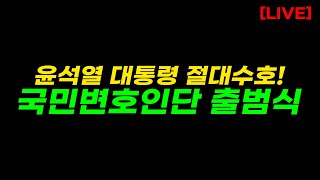 [LIVE]

윤석열 대통령 절대수호!
국민변호인단 출범식